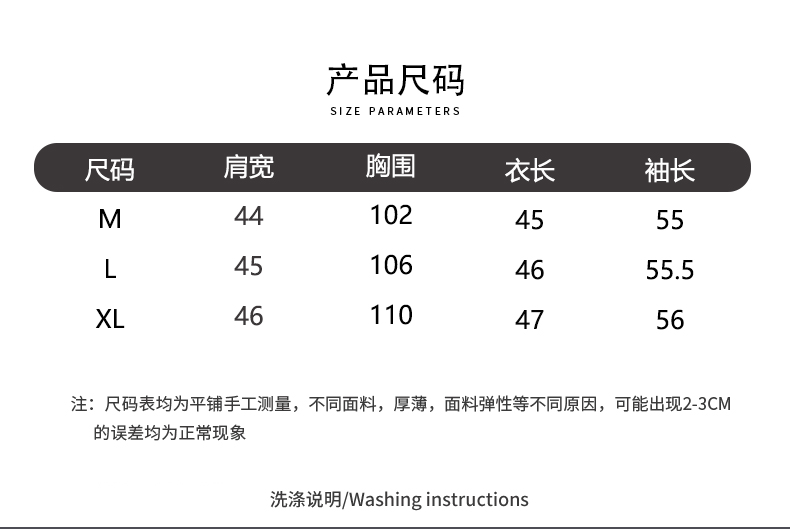 产品尺码
SIZE PARAMETERS

| 尺码 | 肩宽 | 胸围 | 衣长 | 袖长 |
|---|---|---|---|---|
| M | 44 | 102 | 45 | 55 |
| L | 45 | 106 | 46 | 55.5 |
| XL | 46 | 110 | 47 | 56 |

注：尺码表均为平铺手工测量，不同面料，厚薄，面料弹性等不同原因，可能出现2-3CM的误差均为正常现象

洗涤说明/Washing instructions